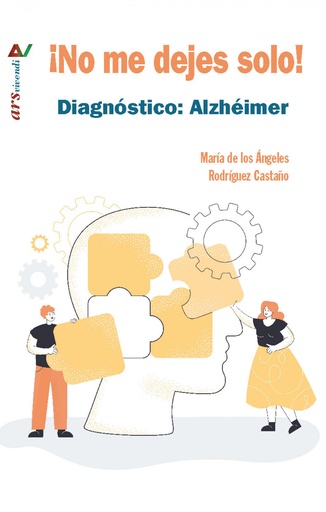 AV
ars vivendi

¡No me dejes solo!

Diagnóstico: Alzhéimer

María de los Ángeles
Rodríguez Castaño